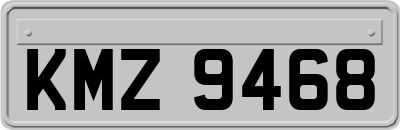 KMZ 9468